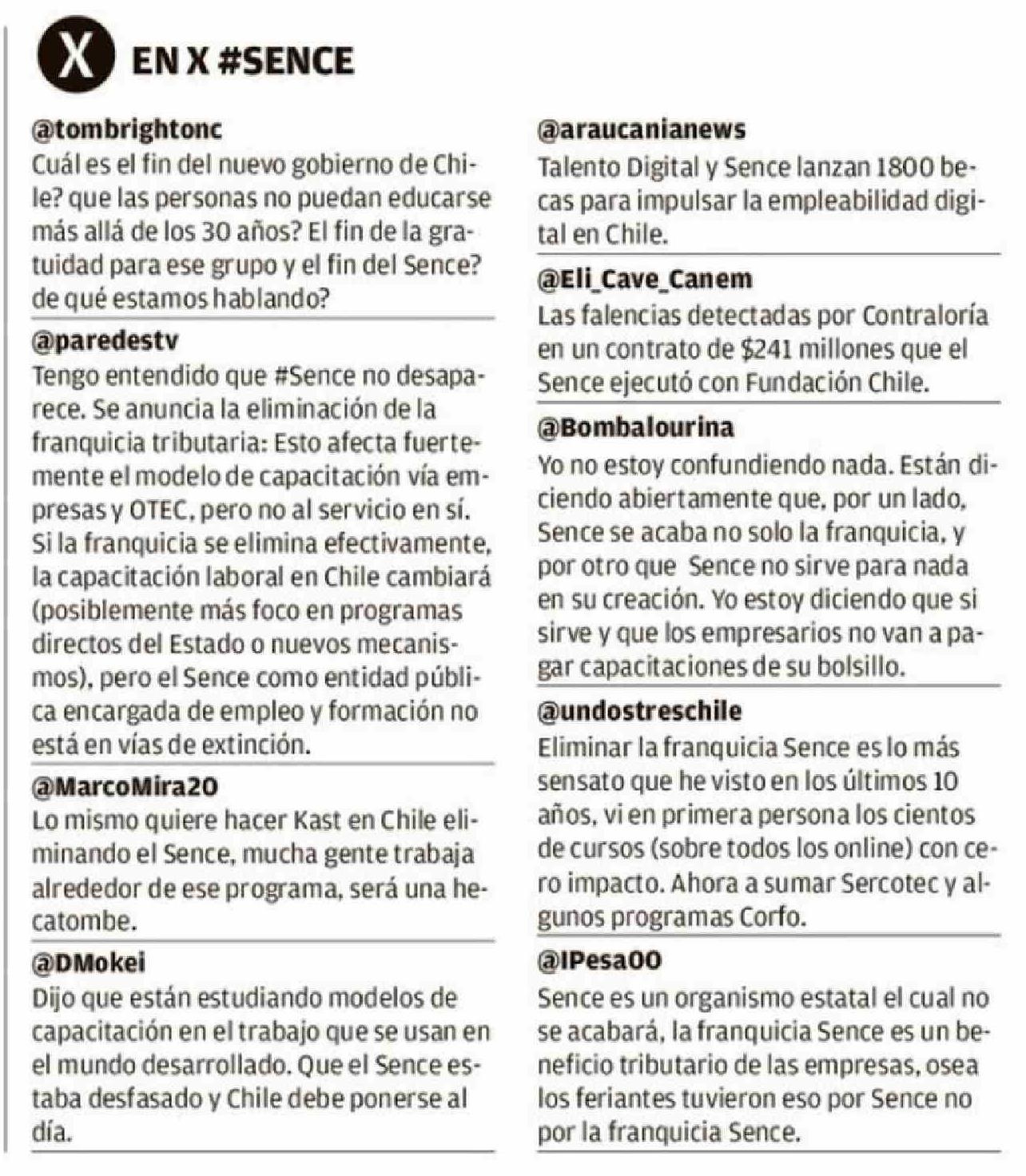 X EN X #SENCE

@tombrightonc
Cuál es el fin del nuevo gobierno de Chile? que las personas no puedan educarse más allá de los 30 años? El fin de la gratuidad para ese grupo y el fin del Sence? de qué estamos hablando?

@paredestv
Tengo entendido que #Sence no desaparece. Se anuncia la eliminación de la franquicia tributaria: Esto afecta fuertemente el modelo de capacitación vía empresas y OTEC, pero no al servicio en sí. Si la franquicia se elimina efectivamente, la capacitación laboral en Chile cambiará (posiblemente más foco en programas directos del Estado o nuevos mecanismos), pero el Sence como entidad pública encargada de empleo y formación no está en vías de extinción.

@MarcoMira20
Lo mismo quiere hacer Kast en Chile eliminando el Sence, mucha gente trabaja alrededor de ese programa, será una hecatombe.

@DMokei
Dijo que están estudiando modelos de capacitación en el trabajo que se usan en el mundo desarrollado. Que el Sence estaba desfasado y Chile debe ponerse al día.

@araucanianews
Talento Digital y Sence lanzan 1800 becas para impulsar la empleabilidad digital en Chile.

@Eli_Cave_Canem
Las falencias detectadas por Contraloría en un contrato de $241 millones que el Sence ejecutó con Fundación Chile.

@Bombalourina
Yo no estoy confundiendo nada. Están diciendo abiertamente que, por un lado, Sence se acaba no solo la franquicia, y por otro que Sence no sirve para nada en su creación. Yo estoy diciendo que si sirve y que los empresarios no van a pagar capacitaciones de su bolsillo.

@undostreschile
Eliminar la franquicia Sence es lo más sensato que he visto en los últimos 10 años, vi en primera persona los cientos de cursos (sobre todos los online) con cero impacto. Ahora a sumar Sercotec y algunos programas Corfo.

@IPesa00
Sence es un organismo estatal el cual no se acabará, la franquicia Sence es un beneficio tributario de las empresas, osea los feriantes tuvieron eso por Sence no por la franquicia Sence.